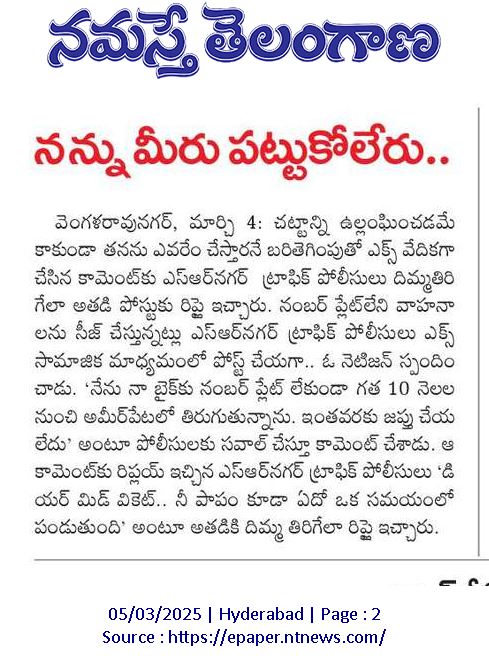 నమస్తే తెలంగాణ

నన్ను మీరు పట్టుకోలేరు..

వెంగళరావునగర్, మార్చి 4: చట్టాన్ని ఉల్లంఘించడమే కాకుండా తనను ఎవరేం చేస్తారనే బరితెగింపుతో ఎక్స్ వేదికగా చేసిన కామెంట్‌కు ఎస్ఆర్‌నగర్ ట్రాఫిక్ పోలీసులు దిమ్మతిరిగేలా అతడి పోస్టుకు రిప్లై ఇచ్చారు. నంబర్ ప్లేట్‌లేని వాహనాలను సీజ్ చేస్తున్నట్లు ఎస్ఆర్‌నగర్ ట్రాఫిక్ పోలీసులు ఎక్స్ సామాజిక మాధ్యమంలో పోస్ట్ చేయగా.. ఓ నెటిజన్ స్పందించాడు. 'నేను నా బైక్‌కు నంబర్ ప్లేట్ లేకుండా గత 10 నెలల నుంచి అమీర్‌పేటలో తిరుగుతున్నాను. ఇంతవరకు జప్తు చేయలేదు' అంటూ పోలీసులకు సవాల్ చేస్తూ కామెంట్ చేశాడు. ఆ కామెంట్‌కు రిప్లయ్ ఇచ్చిన ఎస్ఆర్‌నగర్ ట్రాఫిక్ పోలీసులు 'డియర్ మిడ్ వికెట్.. నీ పాపం కూడా ఏదో ఒక సమయంలో పండుతుంది' అంటూ అతడికి దిమ్మ తిరిగేలా రిప్లై ఇచ్చారు.

05/03/2025 | Hyderabad | Page : 2
Source : https://epaper.ntnews.com/